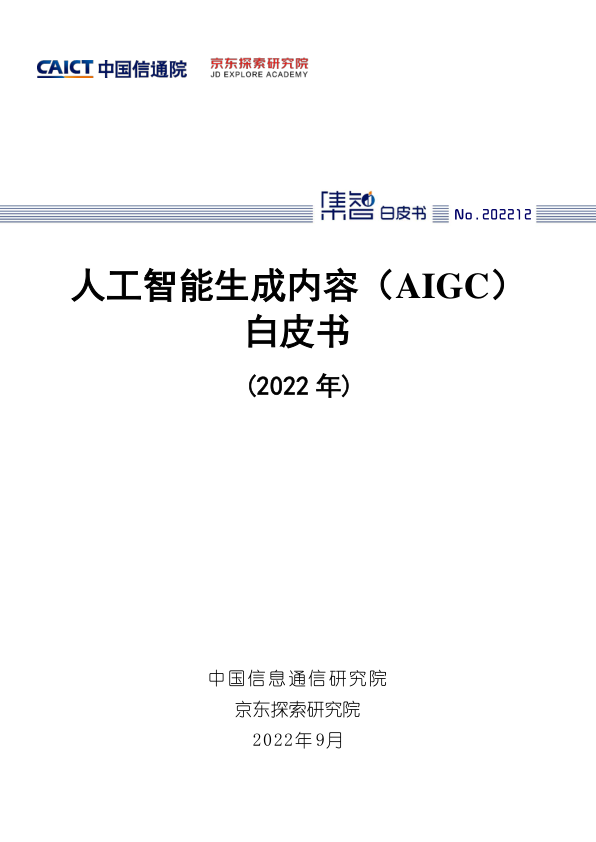 CAICT 中国信通院

京东探索研究院
JD EXPLORE ACADEMY

集智 白皮书 No.202212

人工智能生成内容（AIGC）
白皮书

(2022 年)

中国信息通信研究院
京东探索研究院
2022年9月